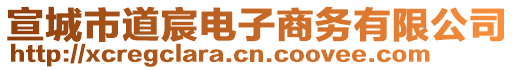 宣城市道宸电子商务有限公司
http://xcregclara.cn.coovee.com